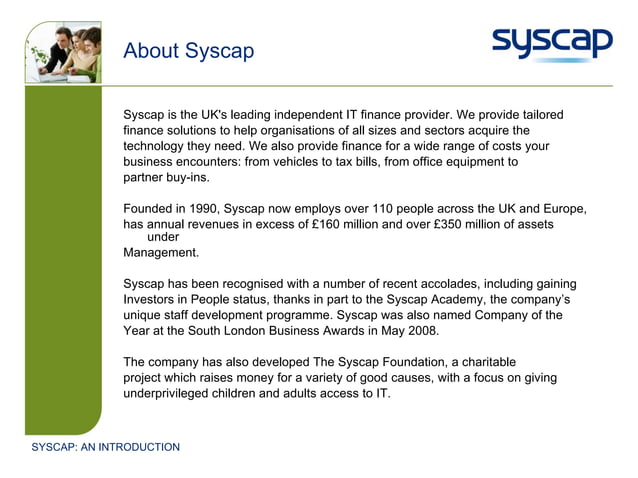 About Syscap

syscap

Syscap is the UK's leading independent IT finance provider. We provide tailored finance solutions to help organisations of all sizes and sectors acquire the technology they need. We also provide finance for a wide range of costs your business encounters: from vehicles to tax bills, from office equipment to partner buy-ins.

Founded in 1990, Syscap now employs over 110 people across the UK and Europe, has annual revenues in excess of £160 million and over £350 million of assets under
Management.

Syscap has been recognised with a number of recent accolades, including gaining Investors in People status, thanks in part to the Syscap Academy, the company's unique staff development programme. Syscap was also named Company of the Year at the South London Business Awards in May 2008.

The company has also developed The Syscap Foundation, a charitable project which raises money for a variety of good causes, with a focus on giving underprivileged children and adults access to IT.

SYSCAP: AN INTRODUCTION